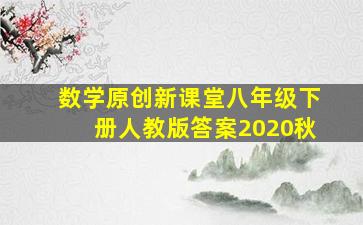 数学原创新课堂八年级下册人教版答案2020秋